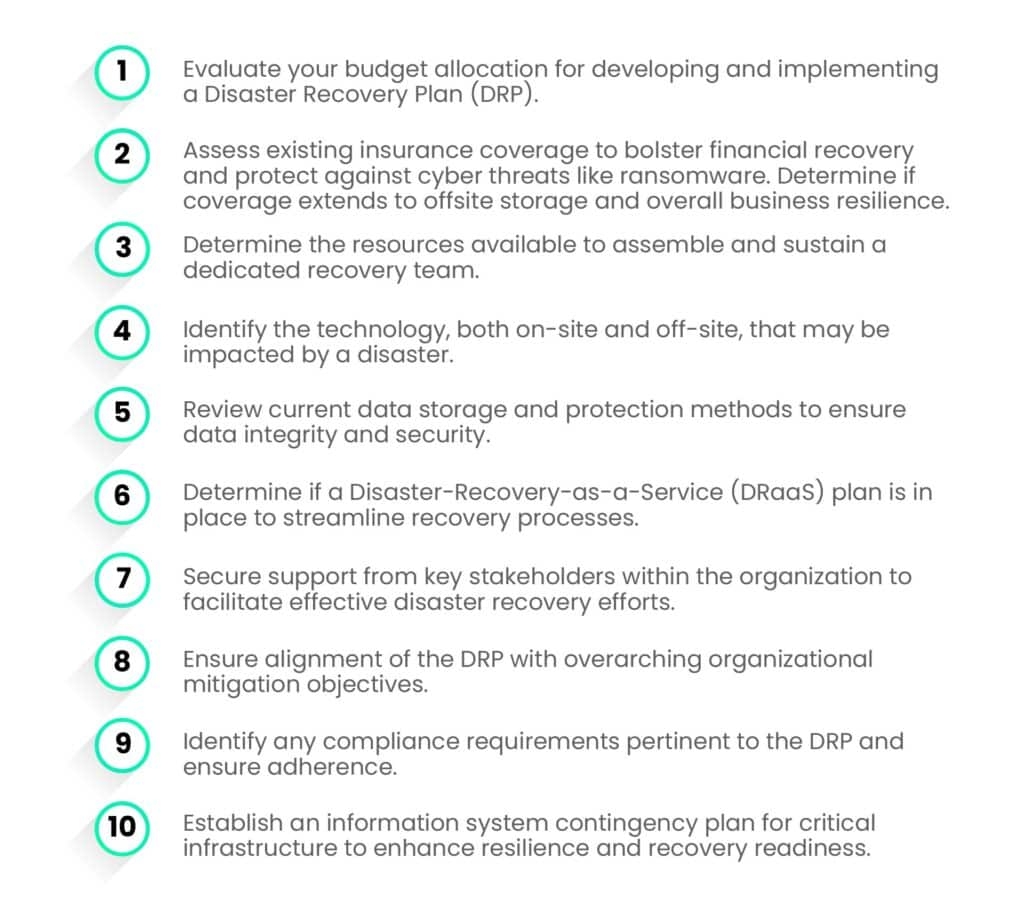 1 Evaluate your budget allocation for developing and implementing a Disaster Recovery Plan (DRP).

2 Assess existing insurance coverage to bolster financial recovery and protect against cyber threats like ransomware. Determine if coverage extends to offsite storage and overall business resilience.

3 Determine the resources available to assemble and sustain a dedicated recovery team.

4 Identify the technology, both on-site and off-site, that may be impacted by a disaster.

5 Review current data storage and protection methods to ensure data integrity and security.

6 Determine if a Disaster-Recovery-as-a-Service (DRaaS) plan is in place to streamline recovery processes.

7 Secure support from key stakeholders within the organization to facilitate effective disaster recovery efforts.

8 Ensure alignment of the DRP with overarching organizational mitigation objectives.

9 Identify any compliance requirements pertinent to the DRP and ensure adherence.

10 Establish an information system contingency plan for critical infrastructure to enhance resilience and recovery readiness.